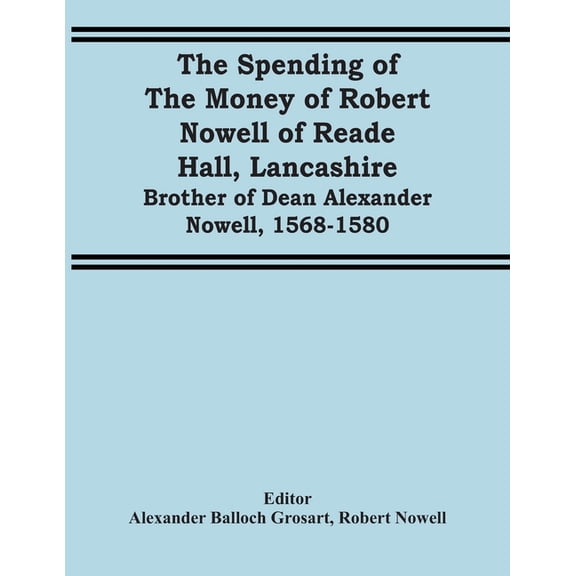 The Spending of The Money of Robert Nowell of Reade Hall, Lancashire

Brother of Dean Alexander Nowell, 1568-1580

Editor

Alexander Balloch Grosart, Robert Nowell